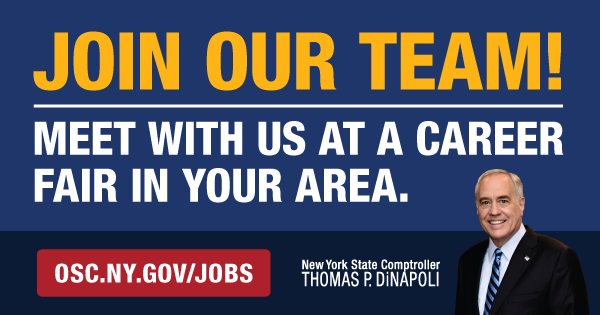 JOIN OUR TEAM!

MEET WITH US AT A CAREER FAIR IN YOUR AREA.

OSC.NY.GOV/JOBS

New York State Comptroller
THOMAS P. DiNAPOLI